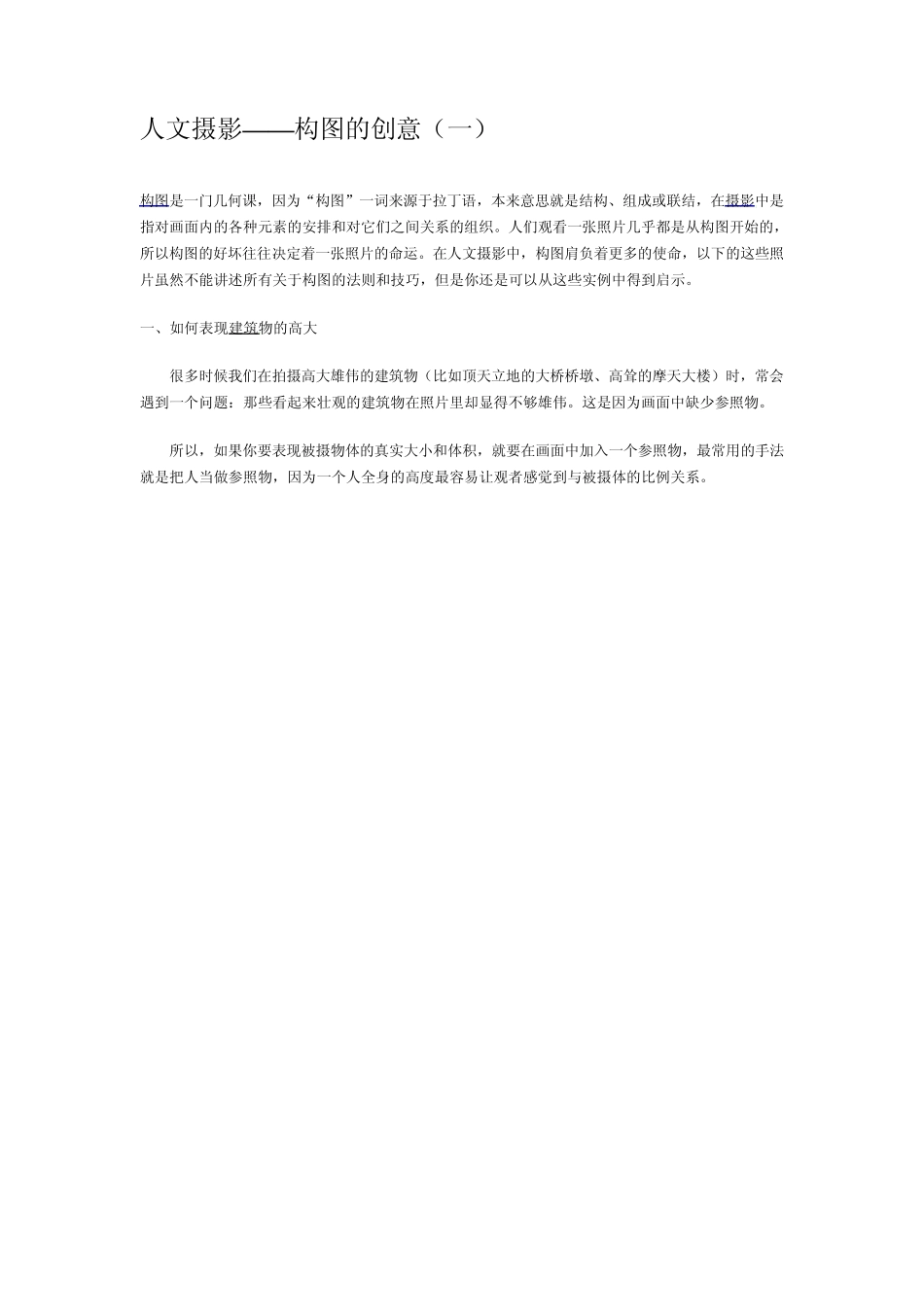 人文摄影——构图的创意（一）

构图是一门几何课，因为“构图”一词来源于拉丁语，本来意思就是结构、组成或联结，在摄影中是指对画面内的各种元素的安排和对它们之间关系的组织。人们观看一张照片几乎都是从构图开始的，所以构图的好坏往往决定着一张照片的命运。在人文摄影中，构图肩负着更多的使命，以下的这些照片虽然不能讲述所有关于构图的法则和技巧，但是你还是可以从这些实例中得到启示。

一、如何表现建筑物的高大

很多时候我们在拍摄高大雄伟的建筑物（比如顶天立地的大桥桥墩、高耸的摩天大楼）时，常会遇到一个问题：那些看起来壮观的建筑物在照片里却显得不够雄伟。这是因为画面中缺少参照物。

所以，如果你要表现被摄物体的真实大小和体积，就要在画面中加入一个参照物，最常用的手法就是把人当做参照物，因为一个人全身的高度最容易让观者感觉到与被摄体的比例关系。